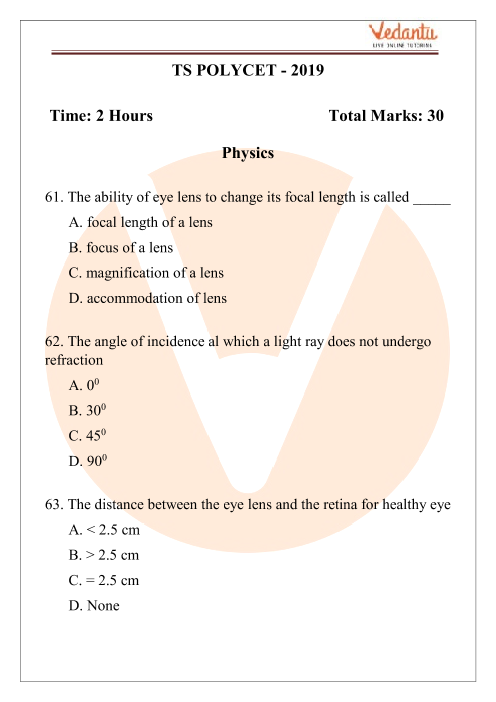 Vedantu
LIVE ONLINE TUTORING

TS POLYCET - 2019

Time: 2 Hours

Total Marks: 30

Physics

61. The ability of eye lens to change its focal length is called _____

A. focal length of a lens

B. focus of a lens

C. magnification of a lens

D. accommodation of lens

62. The angle of incidence al which a light ray does not undergo refraction

A. $0^0$

B. $30^0$

C. $45^0$

D. $90^0$

63. The distance between the eye lens and the retina for healthy eye

A. < 2.5 cm

B. > 2.5 cm

C. = 2.5 cm

D. None